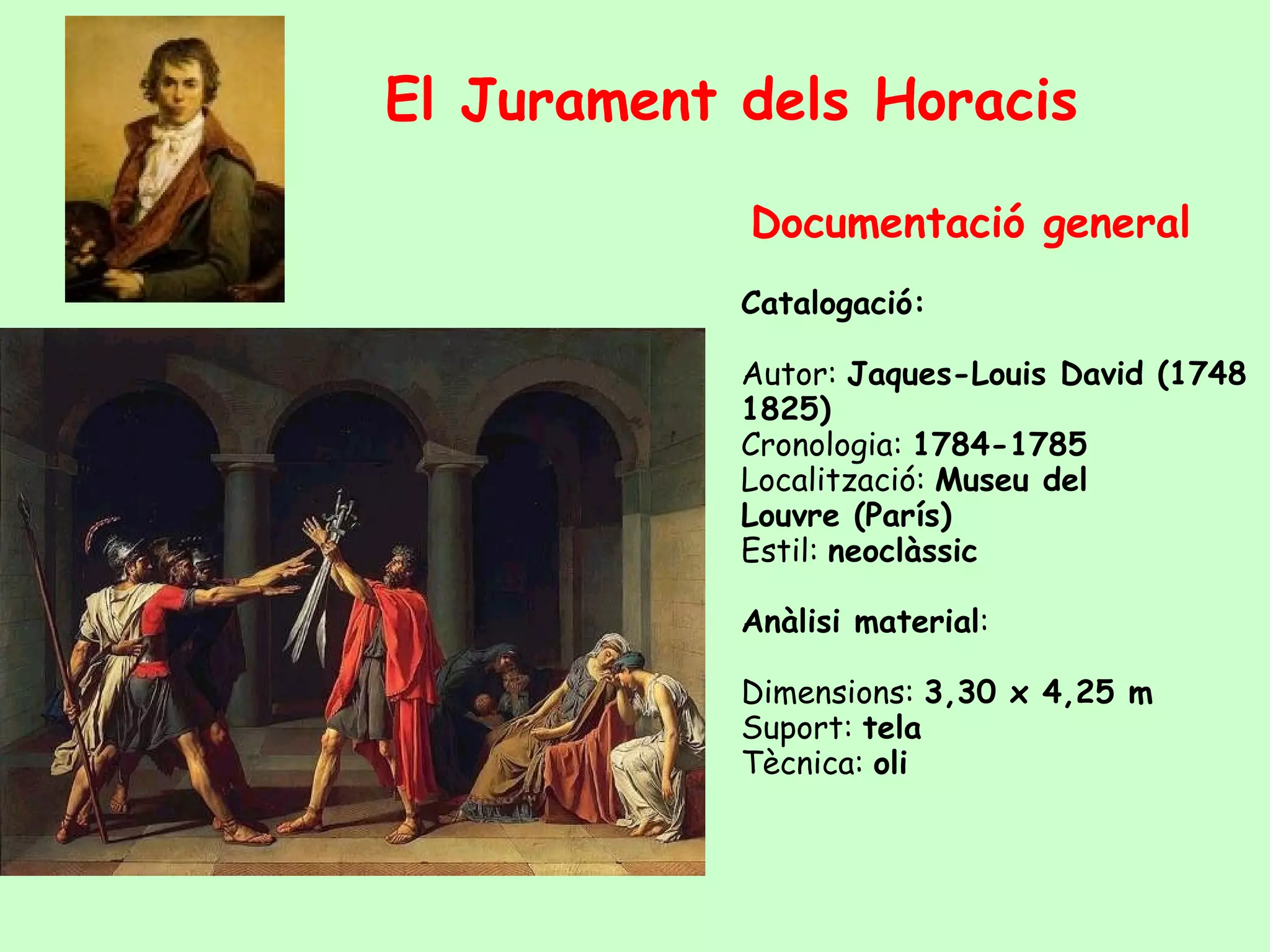 El Jurament dels Horacis

Documentació general

Catalogació:

Autor: Jaques-Louis David (1748 1825)
Cronologia: 1784-1785
Localització: Museu del Louvre (París)
Estil: neoclàssic

Anàlisi material:

Dimensions: 3,30 x 4,25 m
Suport: tela
Tècnica: oli